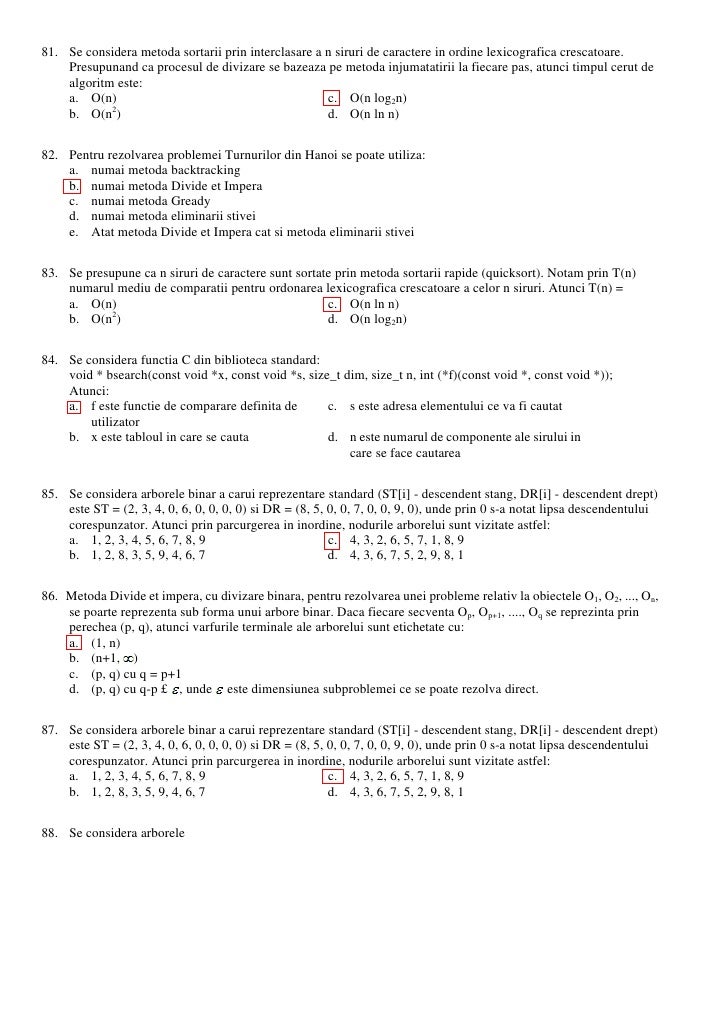 81. Se considera metoda sortarii prin interclasare a n siruri de caractere in ordine lexicografica crescatoare. Presupunand ca procesul de divizare se bazeaza pe metoda injumatatirii la fiecare pas, atunci timpul cerut de algoritm este:
a. O(n)
b. O($n^2$)
c. O(n $\log_2$n)
d. O(n ln n)

82. Pentru rezolvarea problemei Turnurilor din Hanoi se poate utiliza:
a. numai metoda backtracking
b. numai metoda Divide et Impera
c. numai metoda Gready
d. numai metoda eliminarii stivei
e. Atat metoda Divide et Impera cat si metoda eliminarii stivei

83. Se presupune ca n siruri de caractere sunt sortate prin metoda sortarii rapide (quicksort). Notam prin T(n) numarul mediu de comparatii pentru ordonarea lexicografica crescatoare a celor n siruri. Atunci T(n) =
a. O(n)
b. O($n^2$)
c. O(n ln n)
d. O(n $\log_2$n)

84. Se considera functia C din biblioteca standard:
void * bsearch(const void *x, const void *s, size_t dim, size_t n, int (*f)(const void *, const void *));
Atunci:
a. f este functie de comparare definita de utilizator
b. x este tabloul in care se cauta
c. s este adresa elementului ce va fi cautat
d. n este numarul de componente ale sirului in care se face cautarea

85. Se considera arborele binar a carui reprezentare standard (ST[i] - descendent stang, DR[i] - descendent drept) este ST = (2, 3, 4, 0, 6, 0, 0, 0, 0) si DR = (8, 5, 0, 0, 7, 0, 0, 9, 0), unde prin 0 s-a notat lipsa descendentului corespunzator. Atunci prin parcurgerea in inordine, nodurile arborelui sunt vizitate astfel:
a. 1, 2, 3, 4, 5, 6, 7, 8, 9
b. 1, 2, 8, 3, 5, 9, 4, 6, 7
c. 4, 3, 2, 6, 5, 7, 1, 8, 9
d. 4, 3, 6, 7, 5, 2, 9, 8, 1

86. Metoda Divide et impera, cu divizare binara, pentru rezolvarea unei probleme relativ la obiectele $O_1$, $O_2$, ..., $O_n$, se poarte reprezenta sub forma unui arbore binar. Daca fiecare secventa $O_p$, $O_{p+1}$, ...., $O_q$ se reprezinta prin perechea (p, q), atunci varfurile terminale ale arborelui sunt etichetate cu:
a. (1, n)
b. (n+1, $\infty$)
c. (p, q) cu q = p+1
d. (p, q) cu q-p £ $\varepsilon$, unde $\varepsilon$ este dimensiunea subproblemei ce se poate rezolva direct.

87. Se considera arborele binar a carui reprezentare standard (ST[i] - descendent stang, DR[i] - descendent drept) este ST = (2, 3, 4, 0, 6, 0, 0, 0, 0) si DR = (8, 5, 0, 0, 7, 0, 0, 9, 0), unde prin 0 s-a notat lipsa descendentului corespunzator. Atunci prin parcurgerea in inordine, nodurile arborelui sunt vizitate astfel:
a. 1, 2, 3, 4, 5, 6, 7, 8, 9
b. 1, 2, 8, 3, 5, 9, 4, 6, 7
c. 4, 3, 2, 6, 5, 7, 1, 8, 9
d. 4, 3, 6, 7, 5, 2, 9, 8, 1

88. Se considera arborele